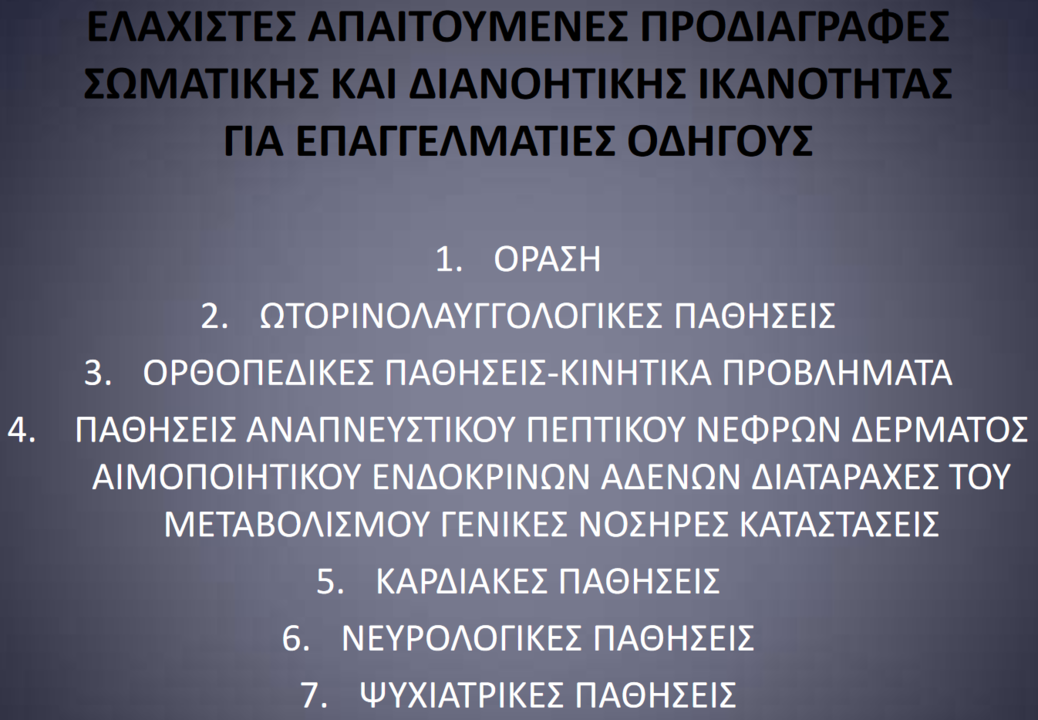 ΕΛΑΧΙΣΤΕΣ ΑΠΑΙΤΟΥΜΕΝΕΣ ΠΡΟΔΙΑΓΡΑΦΕΣ ΣΩΜΑΤΙΚΗΣ ΚΑΙ ΔΙΑΝΟΗΤΙΚΗΣ ΙΚΑΝΟΤΗΤΑΣ ΓΙΑ ΕΠΑΓΓΕΛΜΑΤΙΕΣ ΟΔΗΓΟΥΣ

1. ΟΡΑΣΗ
2. ΩΤΟΡΙΝΟΛΑΥΓΓΟΛΟΓΙΚΕΣ ΠΑΘΗΣΕΙΣ
3. ΟΡΘΟΠΕΔΙΚΕΣ ΠΑΘΗΣΕΙΣ-ΚΙΝΗΤΙΚΑ ΠΡΟΒΛΗΜΑΤΑ
4. ΠΑΘΗΣΕΙΣ ΑΝΑΠΝΕΥΣΤΙΚΟΥ ΠΕΠΤΙΚΟΥ ΝΕΦΡΩΝ ΔΕΡΜΑΤΟΣ ΑΙΜΟΠΟΙΗΤΙΚΟΥ ΕΝΔΟΚΡΙΝΩΝ ΑΔΕΝΩΝ ΔΙΑΤΑΡΑΧΕΣ ΤΟΥ ΜΕΤΑΒΟΛΙΣΜΟΥ ΓΕΝΙΚΕΣ ΝΟΣΗΡΕΣ ΚΑΤΑΣΤΑΣΕΙΣ
5. ΚΑΡΔΙΑΚΕΣ ΠΑΘΗΣΕΙΣ
6. ΝΕΥΡΟΛΟΓΙΚΕΣ ΠΑΘΗΣΕΙΣ
7. ΨΥΧΙΑΤΡΙΚΕΣ ΠΑΘΗΣΕΙΣ